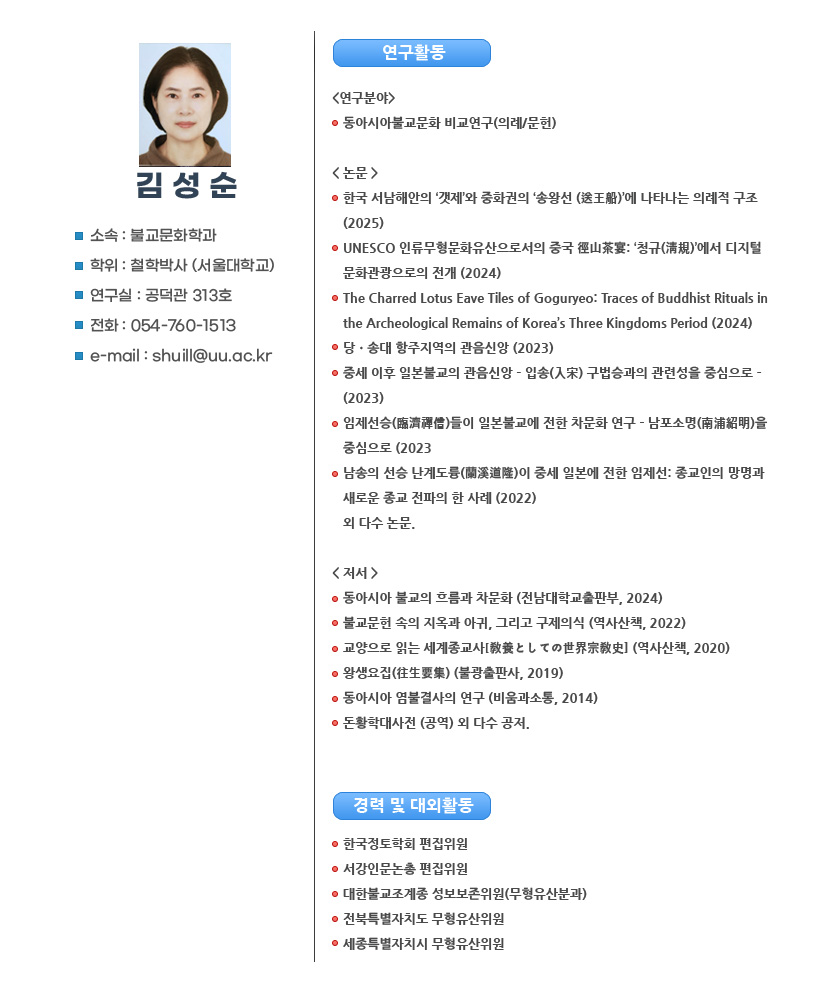 김 성 순

소속 : 불교문화학과
학위 : 철학박사 (서울대학교)
연구실 : 공덕관 313호
전화 : 054-760-1513
e-mail : shuill@uu.ac.kr

연구활동

<연구분야>
동아시아불교문화 비교연구(의례/문헌)

< 논문 >
한국 서남해안의 '갯제'와 중화권의 '송왕선 (送王船)'에 나타나는 의례적 구조 (2025)
UNESCO 인류무형문화유산으로서의 중국 徑山茶宴: '청규(淸規)'에서 디지털 문화관광으로의 전개 (2024)
The Charred Lotus Eave Tiles of Goguryeo: Traces of Buddhist Rituals in the Archeological Remains of Korea's Three Kingdoms Period (2024)
당 · 송대 항주지역의 관음신앙 (2023)
중세 이후 일본불교의 관음신앙 - 입송(入宋) 구법승과의 관련성을 중심으로 - (2023)
임제선승(臨濟禪僧)들이 일본불교에 전한 차문화 연구 - 남포소명(南浦紹明)을 중심으로 (2023
남송의 선승 난계도륭(蘭溪道隆)이 중세 일본에 전한 임제선: 종교인의 망명과 새로운 종교 전파의 한 사례 (2022)
외 다수 논문.

< 저서 >
동아시아 불교의 흐름과 차문화 (전남대학교출판부, 2024)
불교문헌 속의 지옥과 아귀, 그리고 구제의식 (역사산책, 2022)
교양으로 읽는 세계종교사[教養としての世界宗教史] (역사산책, 2020)
왕생요집(往生要集) (불광출판사, 2019)
동아시아 염불결사의 연구 (비움과소통, 2014)
돈황학대사전 (공역) 외 다수 공저.

경력 및 대외활동

한국정토학회 편집위원
서강인문논총 편집위원
대한불교조계종 성보보존위원(무형유산분과)
전북특별자치도 무형유산위원
세종특별자치시 무형유산위원